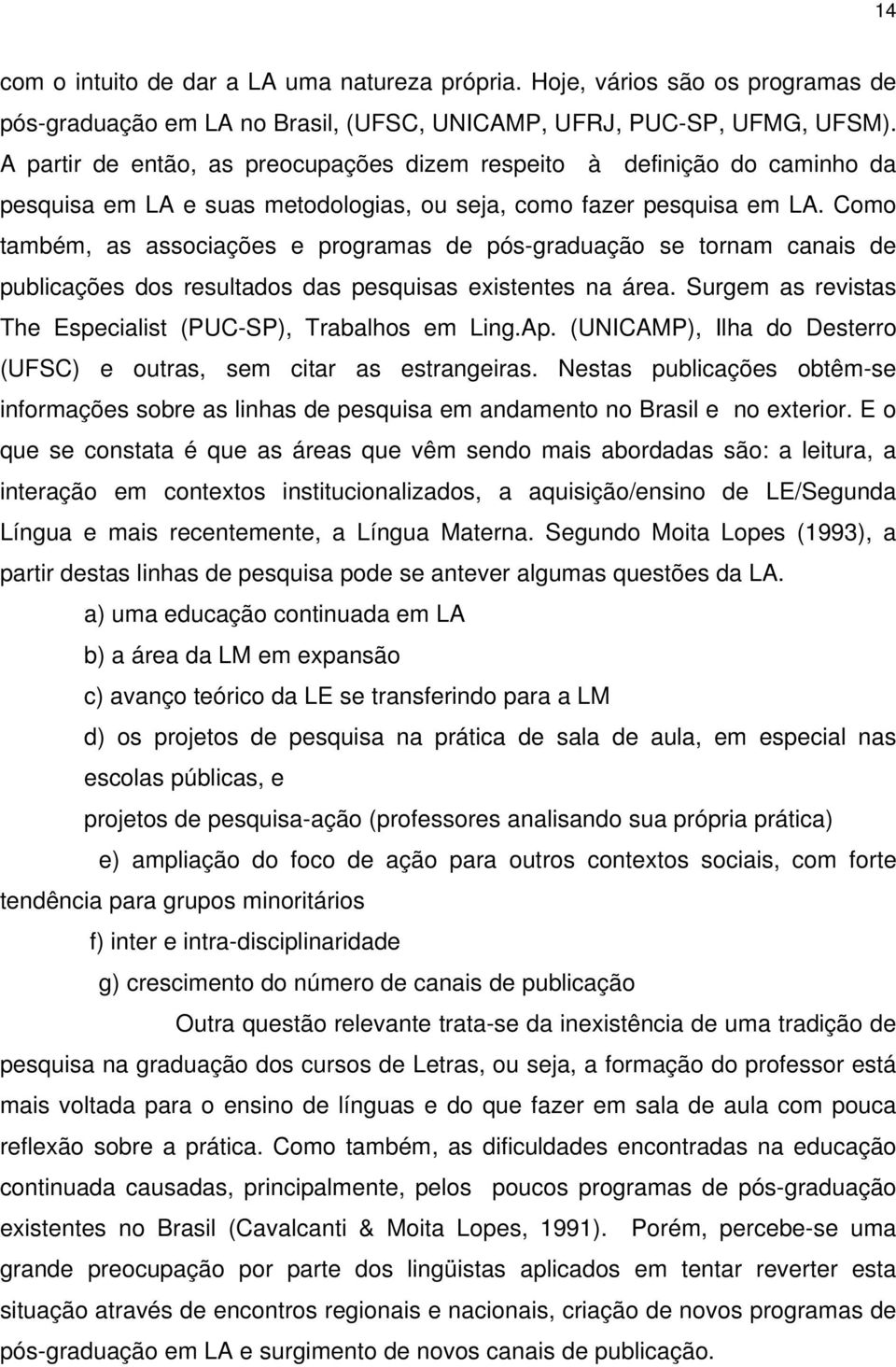 14

com o intuito de dar a LA uma natureza própria. Hoje, vários são os programas de pós-graduação em LA no Brasil, (UFSC, UNICAMP, UFRJ, PUC-SP, UFMG, UFSM). A partir de então, as preocupações dizem respeito à definição do caminho da pesquisa em LA e suas metodologias, ou seja, como fazer pesquisa em LA. Como também, as associações e programas de pós-graduação se tornam canais de publicações dos resultados das pesquisas existentes na área. Surgem as revistas The Especialist (PUC-SP), Trabalhos em Ling.Ap. (UNICAMP), Ilha do Desterro (UFSC) e outras, sem citar as estrangeiras. Nestas publicações obtêm-se informações sobre as linhas de pesquisa em andamento no Brasil e no exterior. E o que se constata é que as áreas que vêm sendo mais abordadas são: a leitura, a interação em contextos institucionalizados, a aquisição/ensino de LE/Segunda Língua e mais recentemente, a Língua Materna. Segundo Moita Lopes (1993), a partir destas linhas de pesquisa pode se antever algumas questões da LA.

a) uma educação continuada em LA

b) a área da LM em expansão

c) avanço teórico da LE se transferindo para a LM

d) os projetos de pesquisa na prática de sala de aula, em especial nas escolas públicas, e

projetos de pesquisa-ação (professores analisando sua própria prática)

e) ampliação do foco de ação para outros contextos sociais, com forte tendência para grupos minoritários

f) inter e intra-disciplinaridade

g) crescimento do número de canais de publicação

Outra questão relevante trata-se da inexistência de uma tradição de pesquisa na graduação dos cursos de Letras, ou seja, a formação do professor está mais voltada para o ensino de línguas e do que fazer em sala de aula com pouca reflexão sobre a prática. Como também, as dificuldades encontradas na educação continuada causadas, principalmente, pelos poucos programas de pós-graduação existentes no Brasil (Cavalcanti & Moita Lopes, 1991). Porém, percebe-se uma grande preocupação por parte dos lingüistas aplicados em tentar reverter esta situação através de encontros regionais e nacionais, criação de novos programas de pós-graduação em LA e surgimento de novos canais de publicação.